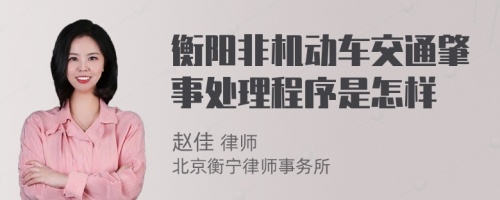 衡阳非机动车交通肇事处理程序是怎样

赵佳 律师
北京衡宁律师事务所